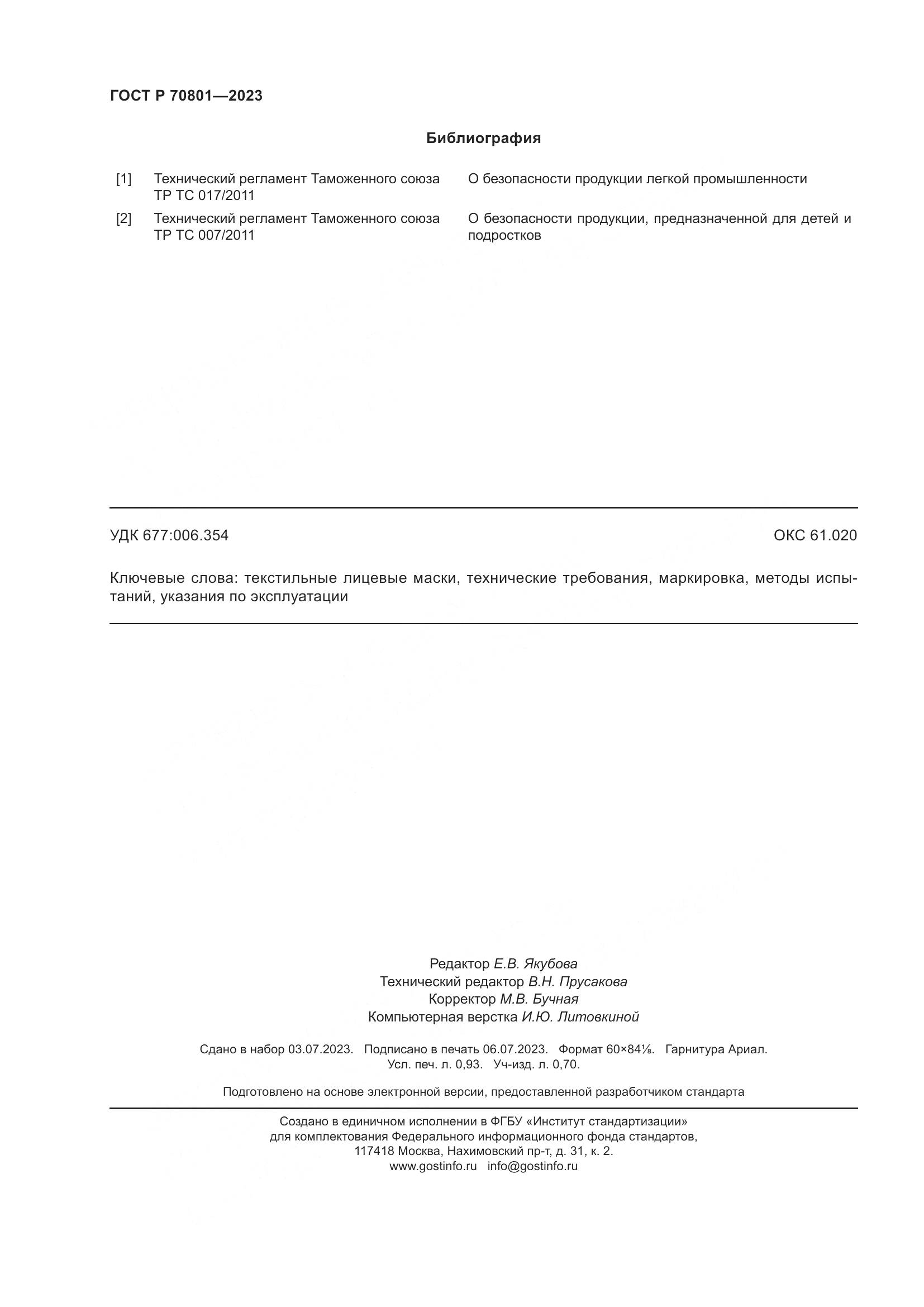 ГОСТ Р 70801—2023

Библиография

| [1] | Технический регламент Таможенного союза ТР ТС 017/2011 | О безопасности продукции легкой промышленности |
|---|---|---|
| [2] | Технический регламент Таможенного союза ТР ТС 007/2011 | О безопасности продукции, предназначенной для детей и подростков |

УДК 677:006.354

ОКС 61.020

Ключевые слова: текстильные лицевые маски, технические требования, маркировка, методы испытаний, указания по эксплуатации

Редактор Е.В. Якубова
Технический редактор В.Н. Прусакова
Корректор М.В. Бучная
Компьютерная верстка И.Ю. Литовкиной

Сдано в набор 03.07.2023. Подписано в печать 06.07.2023. Формат 60×84⅛. Гарнитура Ариал.
Усл. печ. л. 0,93. Уч-изд. л. 0,70.

Подготовлено на основе электронной версии, предоставленной разработчиком стандарта

Создано в единичном исполнении в ФГБУ «Институт стандартизации»
для комплектования Федерального информационного фонда стандартов,
117418 Москва, Нахимовский пр-т, д. 31, к. 2.
www.gostinfo.ru info@gostinfo.ru